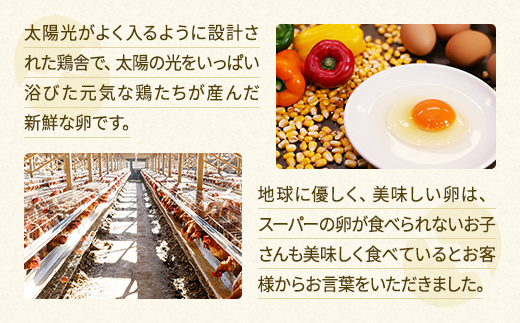 太陽光がよく入るように設計された鶏舎で、太陽の光をいっぱい浴びた元気な鶏たちが産んだ新鮮な卵です。

地球に優しく、美味しい卵は、スーパーの卵が食べられないお子さんも美味しく食べているとお客様からお言葉をいただきました。